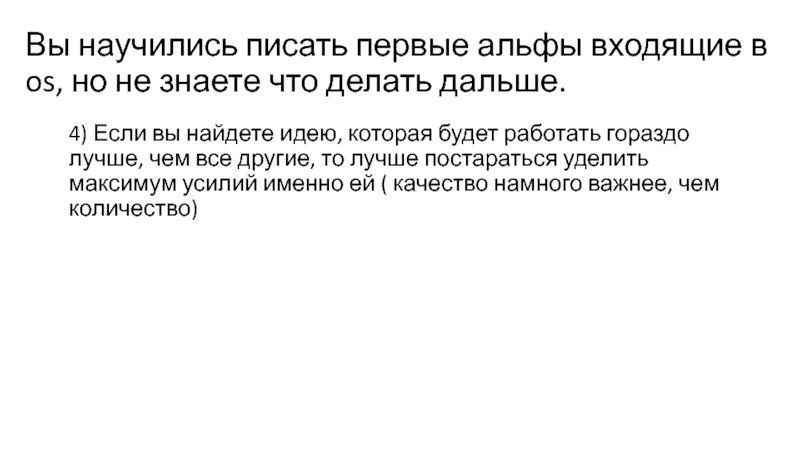 Вы научились писать первые альфы входящие в os, но не знаете что делать дальше.

4) Если вы найдете идею, которая будет работать гораздо лучше, чем все другие, то лучше постараться уделить максимум усилий именно ей ( качество намного важнее, чем количество)